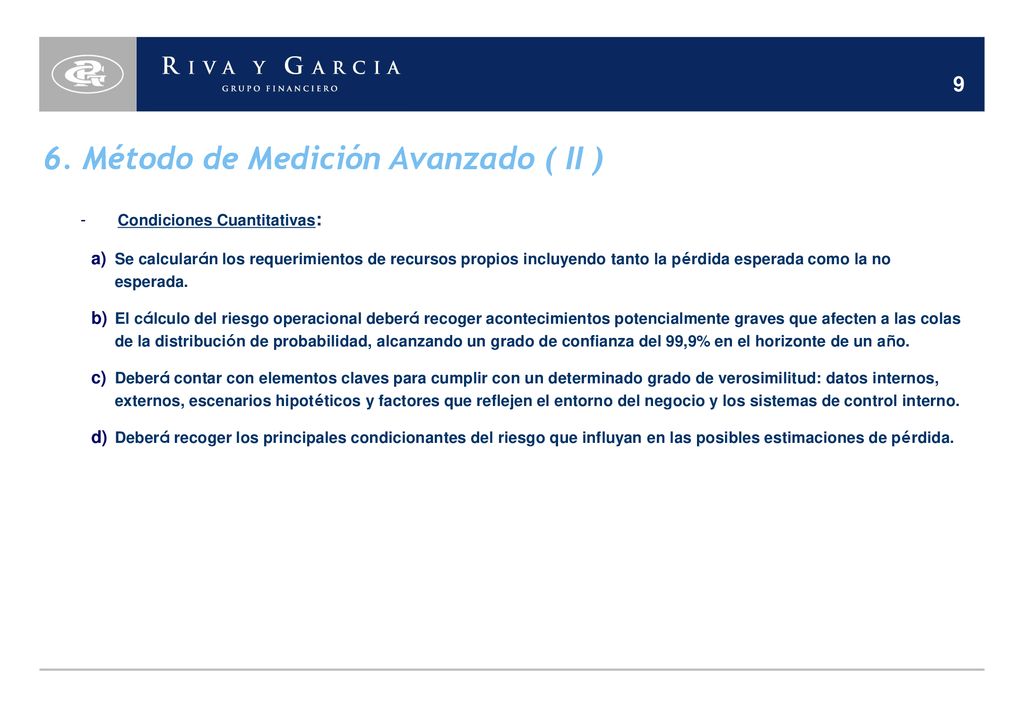 RIVA Y GARCIA
GRUPO FINANCIERO

9

6. Método de Medición Avanzado ( II )

- Condiciones Cuantitativas:

a) Se calcularán los requerimientos de recursos propios incluyendo tanto la pérdida esperada como la no esperada.

b) El cálculo del riesgo operacional deberá recoger acontecimientos potencialmente graves que afecten a las colas de la distribución de probabilidad, alcanzando un grado de confianza del 99,9% en el horizonte de un año.

c) Deberá contar con elementos claves para cumplir con un determinado grado de verosimilitud: datos internos, externos, escenarios hipotéticos y factores que reflejen el entorno del negocio y los sistemas de control interno.

d) Deberá recoger los principales condicionantes del riesgo que influyan en las posibles estimaciones de pérdida.